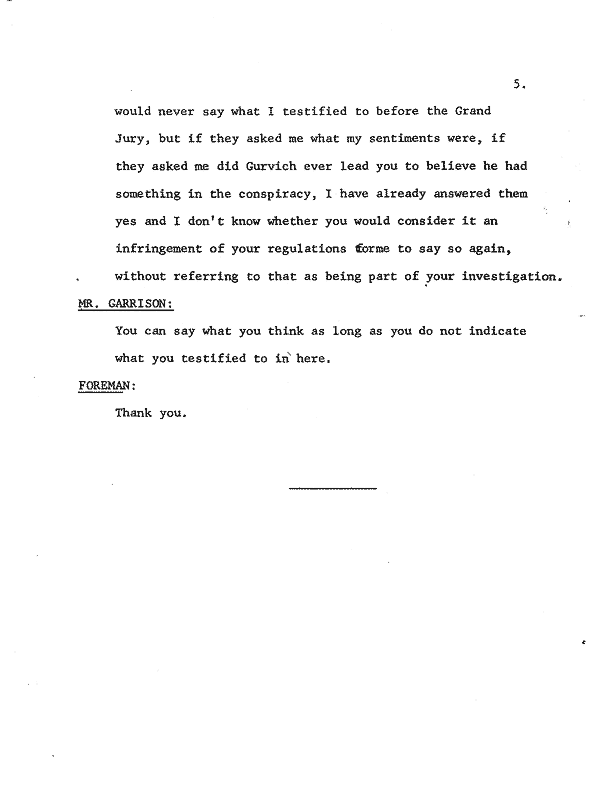 5.

would never say what I testified to before the Grand Jury, but if they asked me what my sentiments were, if they asked me did Gurvich ever lead you to believe he had something in the conspiracy, I have already answered them yes and I don't know whether you would consider it an infringement of your regulations forme to say so again, without referring to that as being part of your investigation.

MR. GARRISON:

You can say what you think as long as you do not indicate what you testified to in here.

FOREMAN:

Thank you.